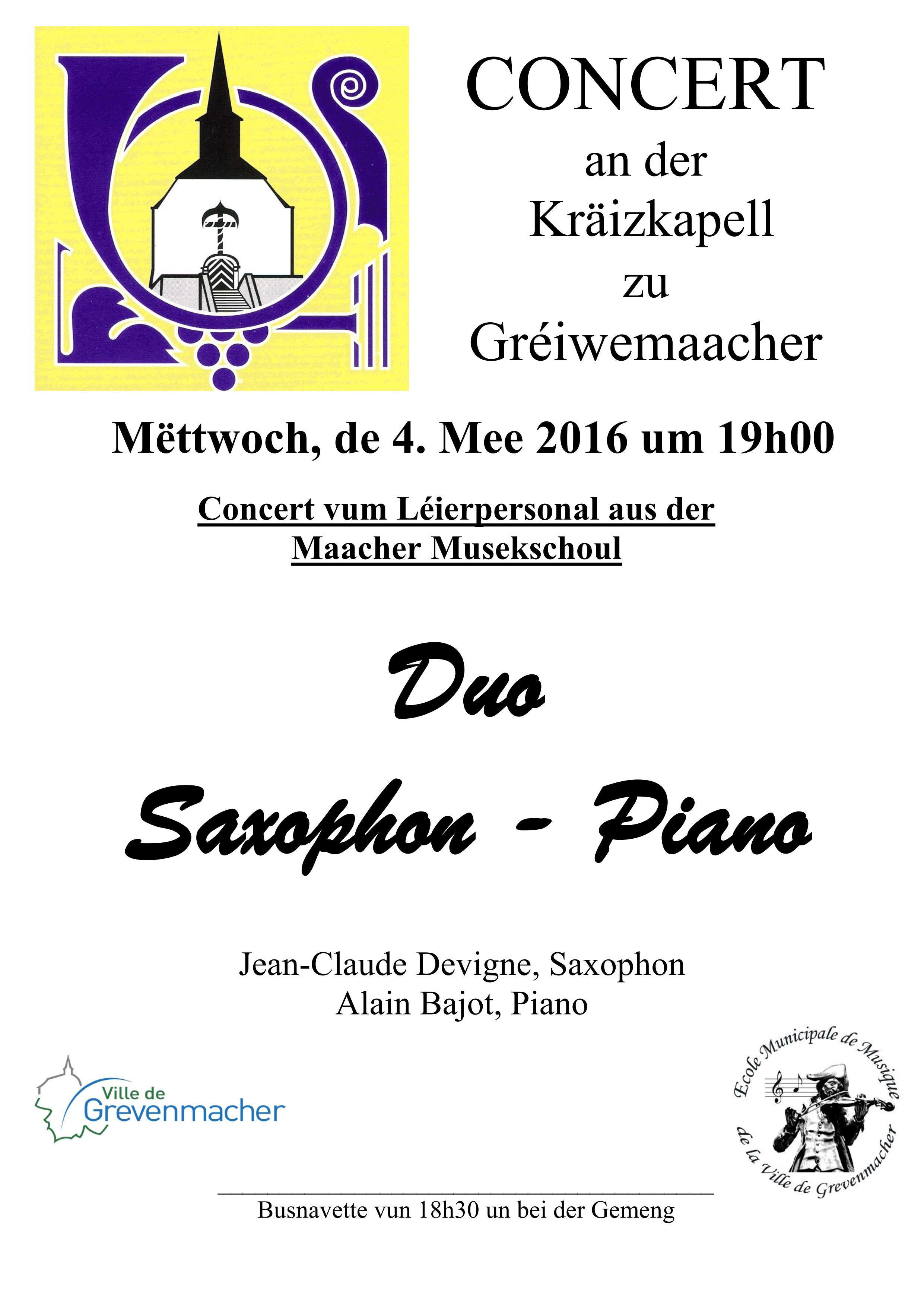 CONCERT
an der
Kräizkapell
zu
Gréiwemaacher

Mëttwoch, de 4. Mee 2016 um 19h00

Concert vum Léierpersonal aus der Maacher Musekschoul

Duo

Saxophon - Piano

Jean-Claude Devigne, Saxophon
Alain Bajot, Piano

Ville de Grevenmacher

Ecole Municipale de Musique de la Ville de Grevenmacher

Busnavette vun 18h30 un bei der Gemeng